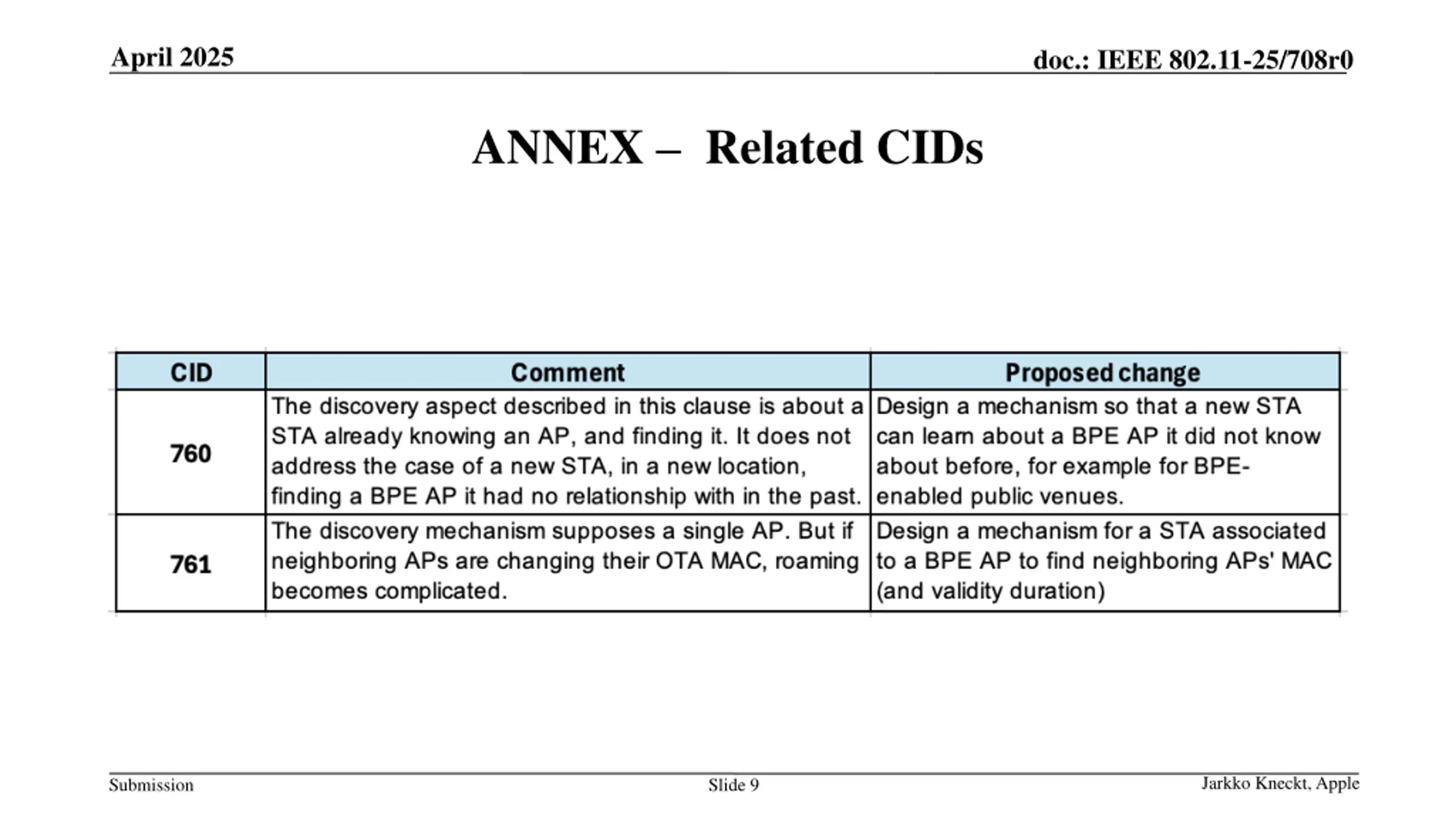 April 2025

doc.: IEEE 802.11-25/708r0

ANNEX – Related CIDs

| CID | Comment | Proposed change |
|---|---|---|
| 760 | The discovery aspect described in this clause is about a STA already knowing an AP, and finding it. It does not address the case of a new STA, in a new location, finding a BPE AP it had no relationship with in the past. | Design a mechanism so that a new STA can learn about a BPE AP it did not know about before, for example for BPE-enabled public venues. |
| 761 | The discovery mechanism supposes a single AP. But if neighboring APs are changing their OTA MAC, roaming becomes complicated. | Design a mechanism for a STA associated to a BPE AP to find neighboring APs' MAC (and validity duration) |

Submission

Slide 9

Jarkko Kneckt, Apple